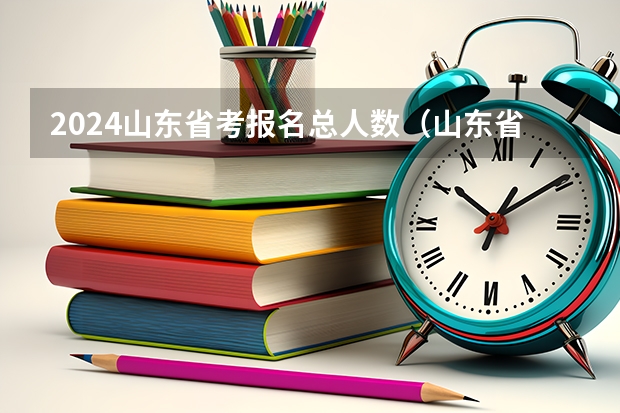 2024山东省考报名总人数（山东省